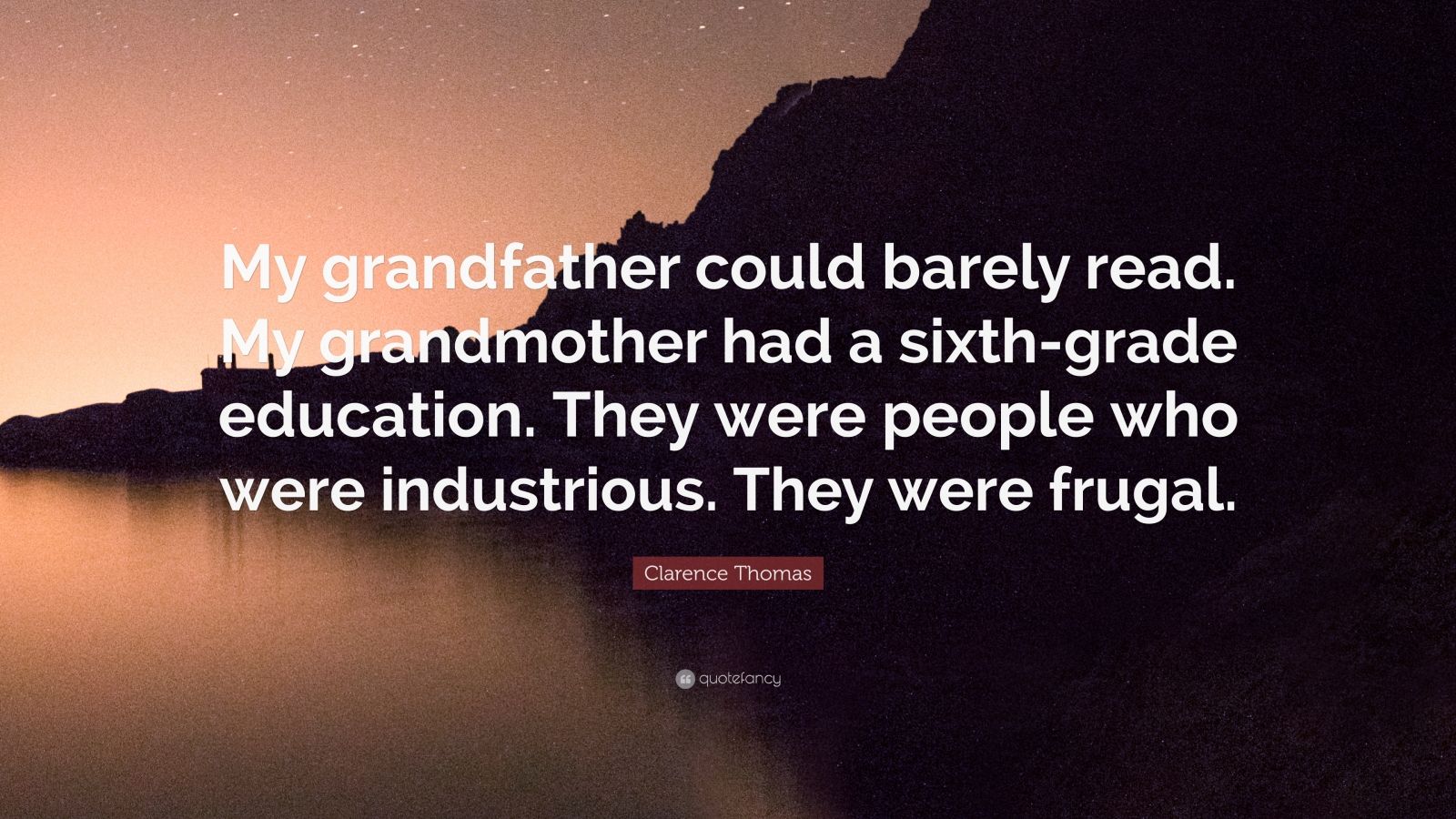 My grandfather could barely read. My grandmother had a sixth-grade education. They were people who were industrious. They were frugal.

Clarence Thomas

quotefancy